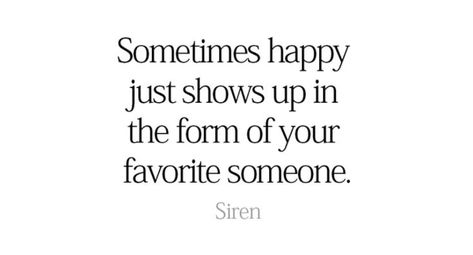 Sometimes happy just shows up in the form of your favorite someone.

Siren